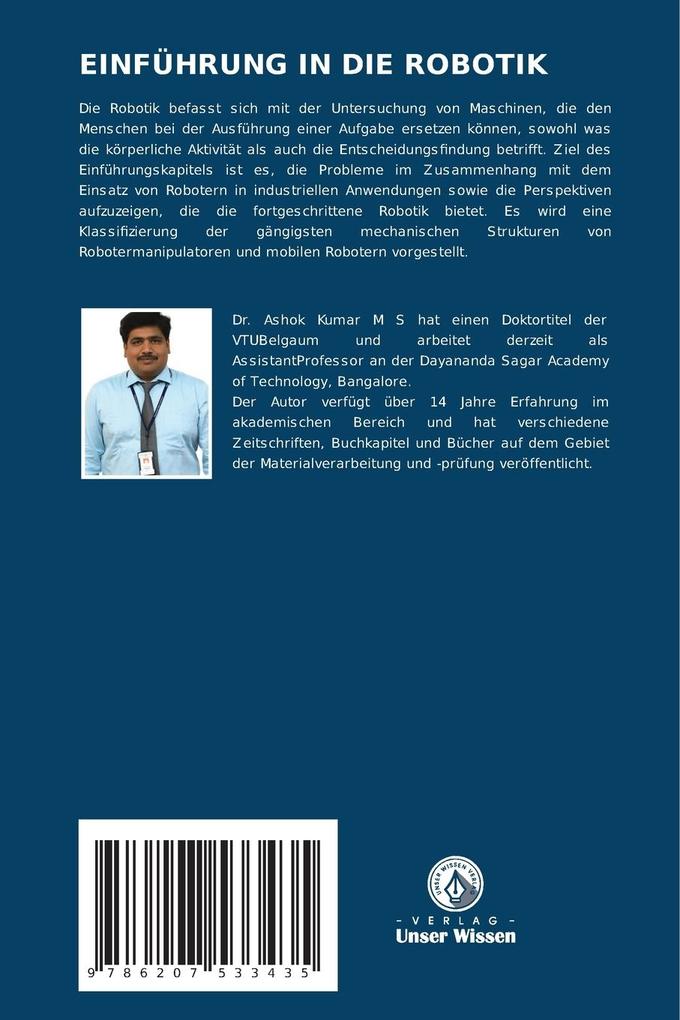 EINFÜHRUNG IN DIE ROBOTIK

Die Robotik befasst sich mit der Untersuchung von Maschinen, die den Menschen bei der Ausführung einer Aufgabe ersetzen können, sowohl was die körperliche Aktivität als auch die Entscheidungsfindung betrifft. Ziel des Einführungskapitels ist es, die Probleme im Zusammenhang mit dem Einsatz von Robotern in industriellen Anwendungen sowie die Perspektiven aufzuzeigen, die die fortgeschrittene Robotik bietet. Es wird eine Klassifizierung der gängigsten mechanischen Strukturen von Robotermanipulatoren und mobilen Robotern vorgestellt.

Dr. Ashok Kumar M S hat einen Doktortitel der VTUBelgaum und arbeitet derzeit als AssistantProfessor an der Dayananda Sagar Academy of Technology, Bangalore.
Der Autor verfügt über 14 Jahre Erfahrung im akademischen Bereich und hat verschiedene Zeitschriften, Buchkapitel und Bücher auf dem Gebiet der Materialverarbeitung und -prüfung veröffentlicht.

9 786207 533435

UNSER WISSEN VERLAG
- VERLAG -
Unser Wissen